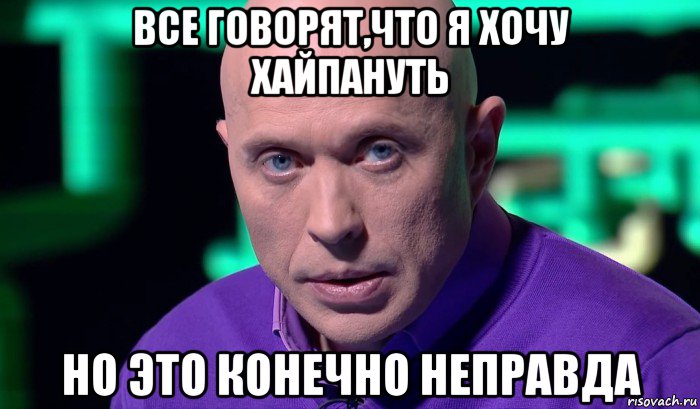 ВСЕ ГОВОРЯТ,ЧТО Я ХОЧУ ХАЙПАНУТЬ

НО ЭТО КОНЕЧНО НЕПРАВДА

risovach.ru